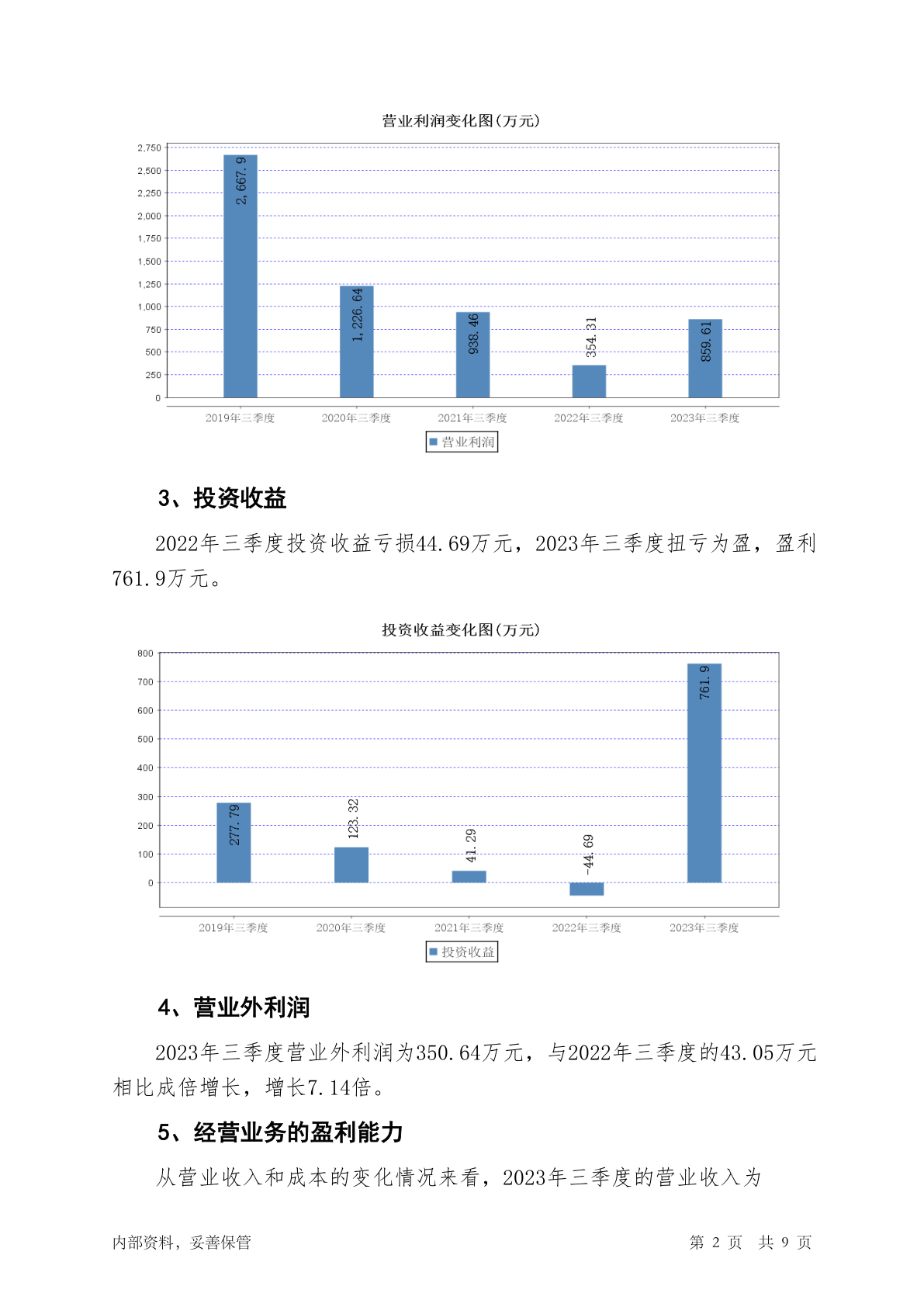 营业利润变化图(万元)

2,750
2,500
2,250
2,000
1,750
1,500
1,250
1,000
750
500
250
0

2,667.9
1,226.64
938.46
354.31
859.61

2019年三季度 2020年三季度 2021年三季度 2022年三季度 2023年三季度

营业利润

3、投资收益

2022年三季度投资收益亏损44.69万元，2023年三季度扭亏为盈，盈利761.9万元。

投资收益变化图(万元)

800
700
600
500
400
300
200
100
0

277.79
123.32
41.29
-44.69
761.9

2019年三季度 2020年三季度 2021年三季度 2022年三季度 2023年三季度

投资收益

4、营业外利润

2023年三季度营业外利润为350.64万元，与2022年三季度的43.05万元相比成倍增长，增长7.14倍。

5、经营业务的盈利能力

从营业收入和成本的变化情况来看，2023年三季度的营业收入为

内部资料，妥善保管

第 2 页 共 9 页